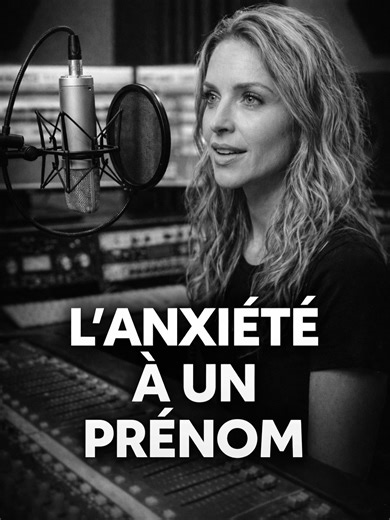 L'ANXIÉTÉ
À UN
PRÉNOM